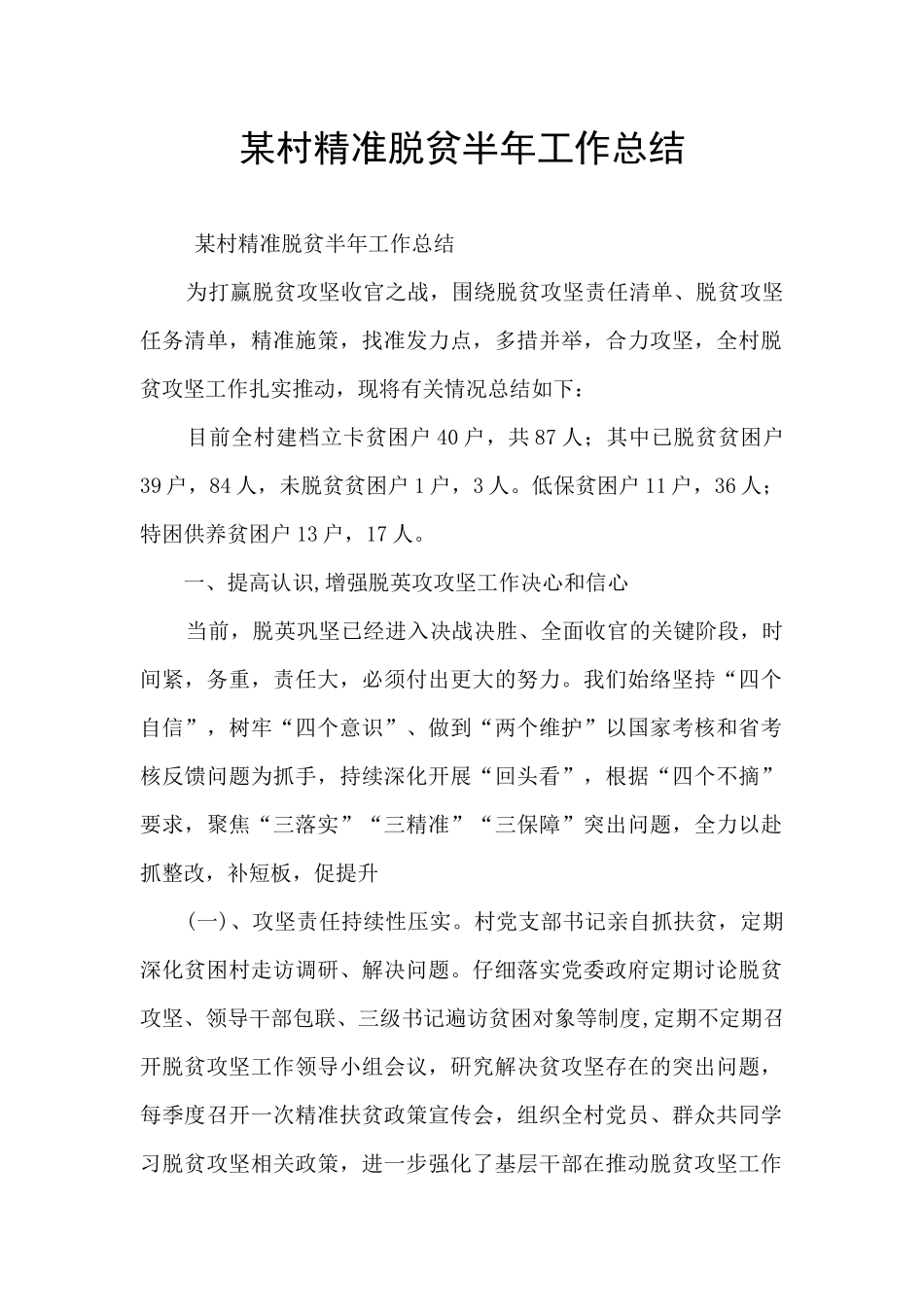 某村精准脱贫半年工作总结

某村精准脱贫半年工作总结

为打赢脱贫攻坚收官之战，围绕脱贫攻坚责任清单、脱贫攻坚任务清单，精准施策，找准发力点，多措并举，合力攻坚，全村脱贫攻坚工作扎实推动，现将有关情况总结如下：

目前全村建档立卡贫困户40户，共87人；其中已脱贫贫困户39户，84人，未脱贫贫困户1户，3人。低保贫困户11户，36人；特困供养贫困户13户，17人。

一、提高认识,增强脱英攻攻坚工作决心和信心

当前，脱英巩坚已经进入决战决胜、全面收官的关键阶段，时间紧，务重，责任大，必须付出更大的努力。我们始络坚持“四个自信”，树牢“四个意识”、做到“两个维护”以国家考核和省考核反馈问题为抓手，持续深化开展“回头看”，根据“四个不摘”要求，聚焦“三落实”“三精准”“三保障”突出问题，全力以赴抓整改，补短板，促提升

(一)、攻坚责任持续性压实。村党支部书记亲自抓扶贫，定期深化贫困村走访调研、解决问题。仔细落实党委政府定期讨论脱贫攻坚、领导干部包联、三级书记遍访贫困对象等制度,定期不定期召开脱贫攻坚工作领导小组会议，研究解决贫攻坚存在的突出问题，每季度召开一次精准扶贫政策宣传会，组织全村党员、群众共同学习脱贫攻坚相关政策，进一步强化了基层干部在推动脱贫攻坚工作